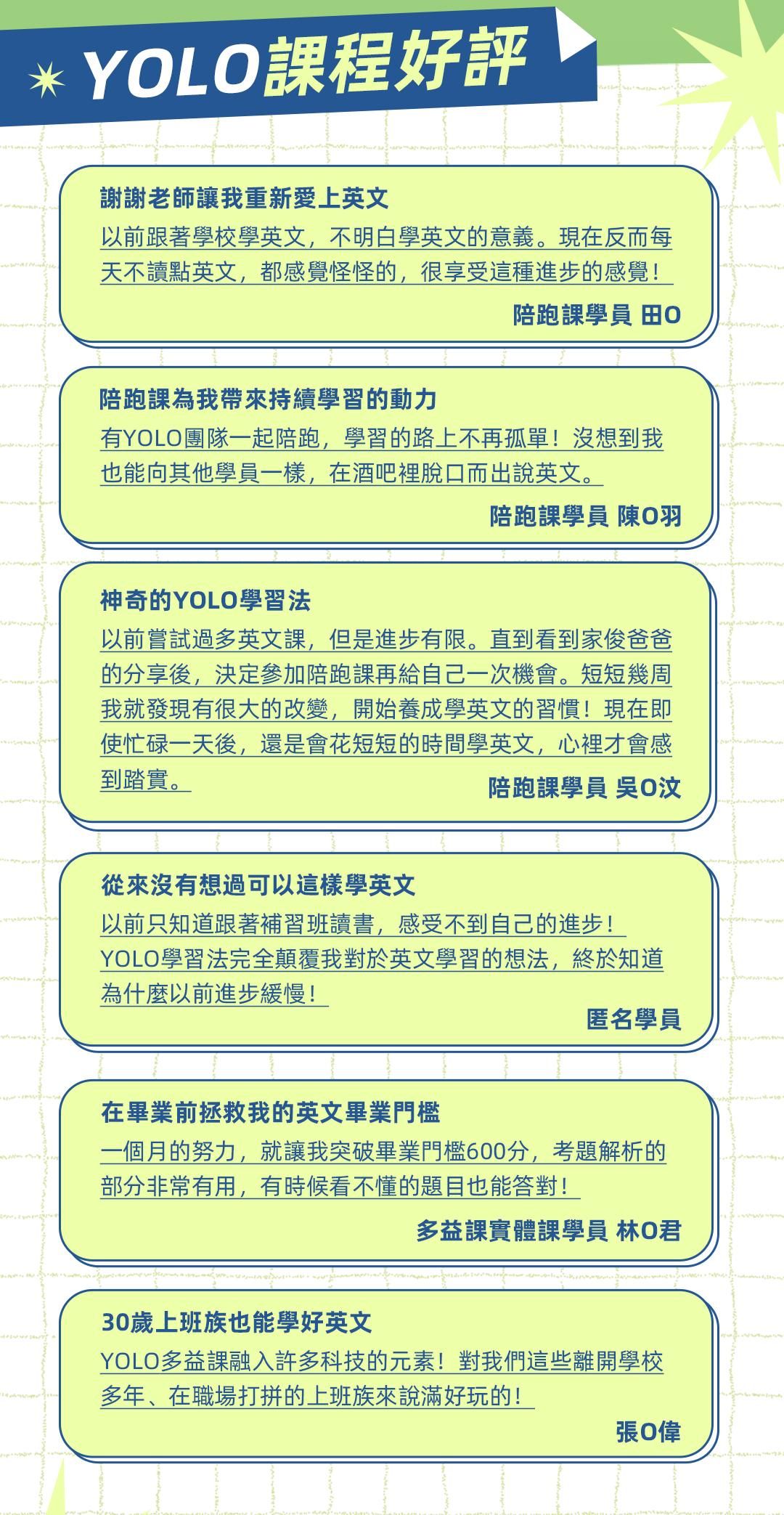 YOLO課程好評

謝謝老師讓我重新愛上英文
以前跟著學校學英文，不明白學英文的意義。現在反而每天不讀點英文，都感覺怪怪的，很享受這種進步的感覺！
陪跑課學員 田O

陪跑課為我帶來持續學習的動力
有YOLO團隊一起陪跑，學習的路上不再孤單！沒想到我也能向其他學員一樣，在酒吧裡脫口而出說英文。
陪跑課學員 陳O羽

神奇的YOLO學習法
以前嘗試過多英文課，但是進步有限。直到看到家俊爸爸的分享後，決定參加陪跑課再給自己一次機會。短短幾周我就發現有很大的改變，開始養成學英文的習慣！現在即使忙碌一天後，還是會花短短的時間學英文，心裡才會感到踏實。
陪跑課學員 吳O汶

從來沒有想過可以這樣學英文
以前只知道跟著補習班讀書，感受不到自己的進步！YOLO學習法完全顛覆我對於英文學習的想法，終於知道為什麼以前進步緩慢！
匿名學員

在畢業前拯救我的英文畢業門檻
一個月的努力，就讓我突破畢業門檻600分，考題解析的部分非常有用，有時候看不懂的題目也能答對！
多益課實體課學員 林O君

30歲上班族也能學好英文
YOLO多益課融入許多科技的元素！對我們這些離開學校多年、在職場打拼的上班族來說滿好玩的！
張O偉